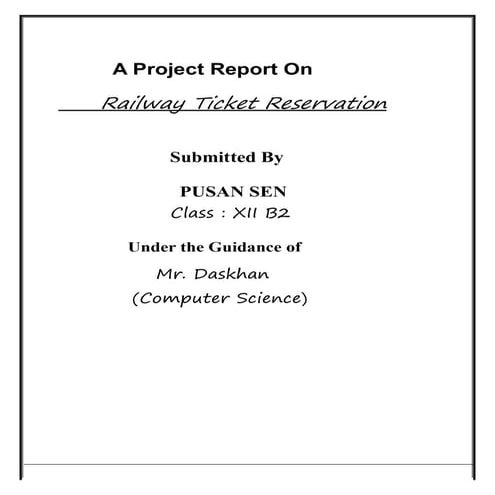 A Project Report On

Railway Ticket Reservation

Submitted By

PUSAN SEN

Class : XII B2

Under the Guidance of

Mr. Daskhan

(Computer Science)